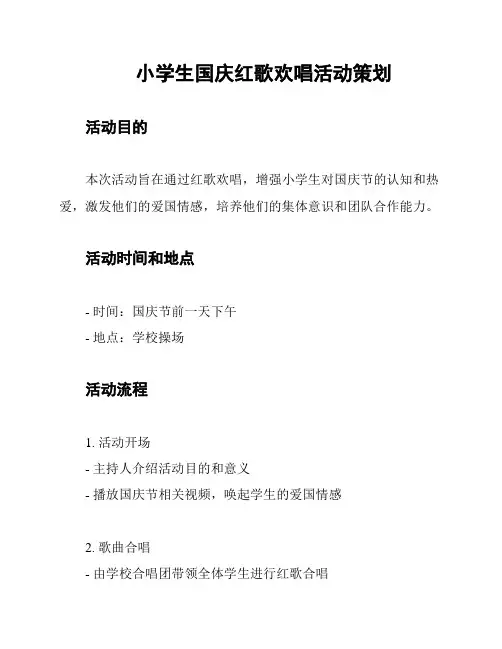 小学生国庆红歌欢唱活动策划

活动目的

本次活动旨在通过红歌欢唱，增强小学生对国庆节的认知和热爱，激发他们的爱国情感，培养他们的集体意识和团队合作能力。

活动时间和地点

- 时间：国庆节前一天下午
- 地点：学校操场

活动流程

1. 活动开场
- 主持人介绍活动目的和意义
- 播放国庆节相关视频，唤起学生的爱国情感

2. 歌曲合唱
- 由学校合唱团带领全体学生进行红歌合唱